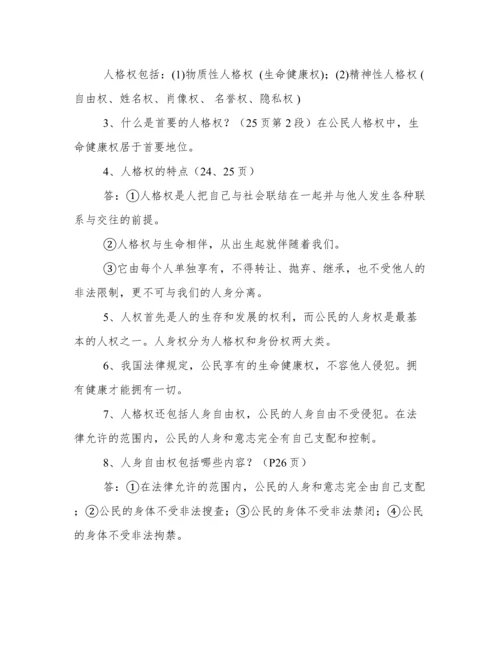 人格权包括：(1)物质性人格权（生命健康权）；(2)精神性人格权（自由权、姓名权、肖像权、名誉权、隐私权）

3、什么是首要的人格权？（25页第2段）在公民人格权中，生命健康权居于首要地位。

4、人格权的特点（24、25页）

答：①人格权是人把自己与社会联结在一起并与他人发生各种联系与交往的前提。

②人格权与生命相伴，从出生起就伴随着我们。

③它由每个人单独享有，不得转让、抛弃、继承，也不受他人的非法限制，更不可与我们的人身分离。

5、人权首先是人的生存和发展的权利，而公民的人身权是最基本的人权之一。人身权分为人格权和身份权两大类。

6、我国法律规定，公民享有的生命健康权，不容他人侵犯。拥有健康才能拥有一切。

7、人格权还包括人身自由权，公民的人身自由不受侵犯。在法律允许的范围内，公民的人身和意志完全有自己支配和控制。

8、人身自由权包括哪些内容？（P26页）

答：①在法律允许的范围内，公民的人身和意志完全由自己支配；②公民的身体不受非法搜查；③公民的身体不受非法禁闭；④公民的身体不受非法拘禁。